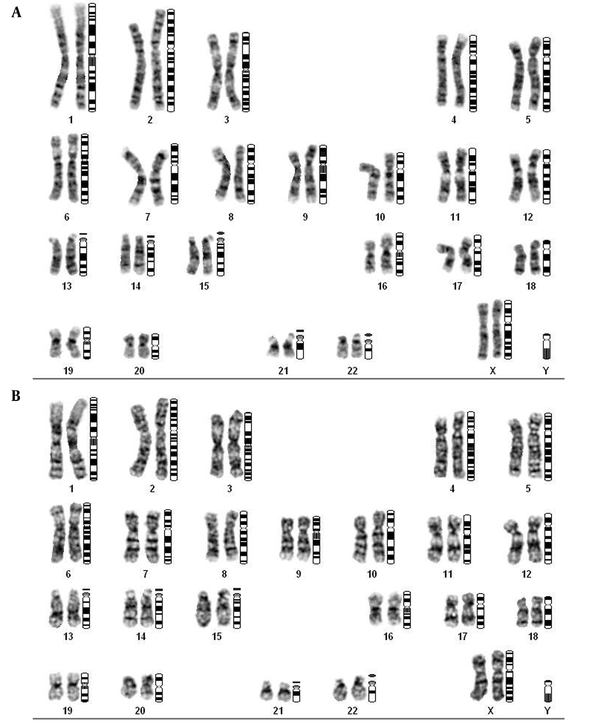 A

1 2 3 4 5

6 7 8 9 10 11 12

13 14 15 16 17 18

19 20 21 22 X Y

B

1 2 3 4 5

6 7 8 9 10 11 12

13 14 15 16 17 18

19 20 21 22 X Y